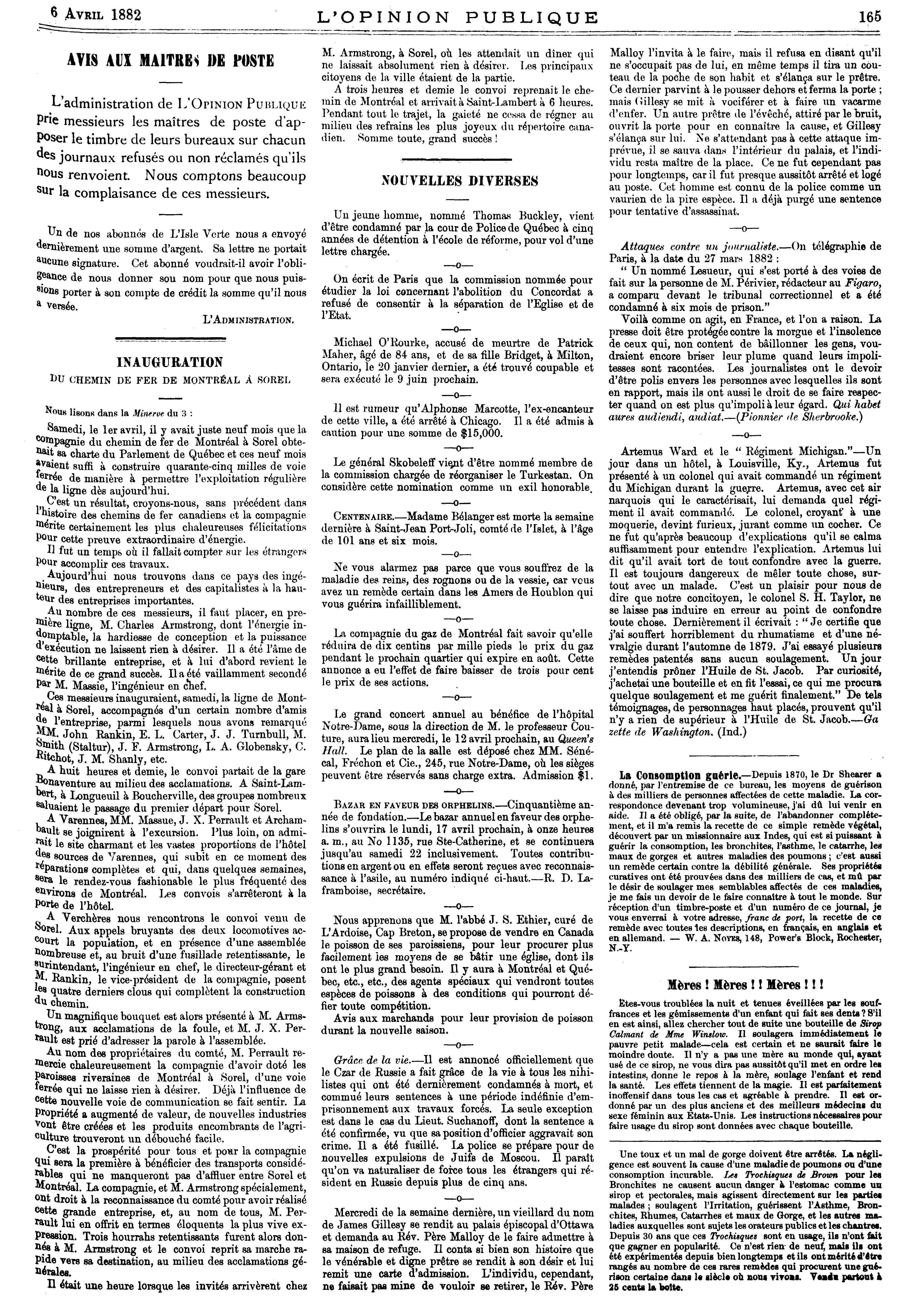 6 AVRIL 1882 L'OPINION PUBLIQUE 165

AVIS AUX MAITRES DE POSTE

L'administration de L'OPINION PUBLIQUE prie messieurs les maîtres de poste d'apposer le timbre de leurs bureaux sur chacun des journaux refusés ou non réclamés qu'ils nous renvoient. Nous comptons beaucoup sur la complaisance de ces messieurs.

Un de nos abonnés de L'Isle Verte nous a envoyé dernièrement une somme d'argent. Sa lettre ne portait aucune signature. Cet abonné voudrait-il avoir l'obligeance de nous donner son nom pour que nous puissions porter à son compte de crédit la somme qu'il nous a versée.

L'ADMINISTRATION.

INAUGURATION
DU CHEMIN DE FER DE MONTRÉAL À SOREL

Nous lisons dans la Minerve du 3 :

Samedi, le 1er avril, il y avait juste neuf mois que la compagnie du chemin de fer de Montréal à Sorel obtenait sa charte du Parlement de Québec et ces neuf mois avaient suffi à construire quarante-cinq milles de voie ferrée de manière à permettre l'exploitation régulière de la ligne dès aujourd'hui.

C'est un résultat, croyons-nous, sans précédent dans l'histoire des chemins de fer canadiens et la compagnie mérite certainement les plus chaleureuses félicitations pour cette preuve extraordinaire d'énergie.

Il fut un temps où il fallait compter sur les étrangers pour accomplir ces travaux.

Aujourd'hui nous trouvons dans ce pays des ingénieurs, des entrepreneurs et des capitalistes à la hauteur des entreprises importantes.

Au nombre de ces messieurs, il faut placer, en première ligne, M. Charles Armstrong, dont l'énergie indomptable, la hardiesse de conception et la puissance d'exécution ne laissent rien à désirer. Il a été l'âme de cette brillante entreprise, et à lui d'abord revient le mérite de ce grand succès. Il a été vaillamment secondé par M. Massie, l'ingénieur en chef.

Ces messieurs inauguraient, samedi, la ligne de Montréal à Sorel, accompagnés d'un certain nombre d'amis de l'entreprise, parmi lesquels nous avons remarqué MM. John Rankin, E. L. Carter, J. J. Turnbull, M. Smith (Staltur), J. F. Armstrong, L. A. Globensky, C. Ritchot, J. M. Shanly, etc.

A huit heures et demie, le convoi partait de la gare Bonaventure au milieu des acclamations. A Saint-Lambert, à Longueuil à Boucherville, des groupes nombreux saluaient le passage du premier départ pour Sorel.

A Varennes, MM. Massue, J. X. Perrault et Archambault se joignirent à l'excursion. Plus loin, on admirait le site charmant et les vastes proportions de l'hôtel des sources de Varennes, qui subit en ce moment des réparations complètes et qui, dans quelques semaines, sera le rendez-vous fashionable le plus fréquenté des environs de Montréal. Les convois s'arrêteront à la porte de l'hôtel.

A Verchères nous rencontrons le convoi venu de Sorel. Aux appels bruyants des deux locomotives accourt la population, et en présence d'une assemblée nombreuse et, au bruit d'une fusillade retentissante, le surintendant, l'ingénieur en chef, le directeur-gérant et M. Rankin, le vice-président de la compagnie, posent les quatre derniers clous qui complètent la construction du chemin.

Un magnifique bouquet est alors présenté à M. Armstrong, aux acclamations de la foule, et M. J. X. Perrault est prié d'adresser la parole à l'assemblée.

Au nom des propriétaires du comté, M. Perrault remercie chaleureusement la compagnie d'avoir doté les paroisses riveraines de Montréal à Sorel, d'une voie ferrée qui ne laisse rien à désirer. Déjà l'influence de cette nouvelle voie de communication se fait sentir. La propriété a augmenté de valeur, de nouvelles industries vont être créées et les produits encombrants de l'agriculture trouveront un débouché facile.

C'est la prospérité pour tous et pour la compagnie qui sera la première à bénéficier des transports considérables qui ne manqueront pas d'affluer entre Sorel et Montréal. La compagnie, et M. Armstrong spécialement, ont droit à la reconnaissance du comté pour avoir réalisé cette grande entreprise, et, au nom de tous, M. Perrault lui en offrit en termes éloquents la plus vive expression. Trois hourrahs retentissants furent alors donnés à M. Armstrong et le convoi reprit sa marche rapide vers sa destination, au milieu des acclamations générales.

Il était une heure lorsque les invités arrivèrent chez M. Armstrong, à Sorel, où les attendait un dîner qui ne laissait absolument rien à désirer. Les principaux citoyens de la ville étaient de la partie.

A trois heures et demie le convoi reprenait le chemin de Montréal et arrivait à Saint-Lambert à 6 heures. Pendant tout le trajet, la gaieté ne cessa de régner au milieu des refrains les plus joyeux du répertoire canadien. Somme toute, grand succès !

NOUVELLES DIVERSES

Un jeune homme, nommé Thomas Buckley, vient d'être condamné par la cour de Police de Québec à cinq années de détention à l'école de réforme, pour vol d'une lettre chargée.

—o—

On écrit de Paris que la commission nommée pour étudier la loi concernant l'abolition du Concordat a refusé de consentir à la séparation de l'Eglise et de l'Etat.

—o—

Michael O'Rourke, accusé de meurtre de Patrick Maher, âgé de 84 ans, et de sa fille Bridget, à Milton, Ontario, le 20 janvier dernier, a été trouvé coupable et sera exécuté le 9 juin prochain.

—o—

Il est rumeur qu'Alphonse Marcotte, l'ex-encanteur de cette ville, a été arrêté à Chicago. Il a été admis à caution pour une somme de $15,000.

—o—

Le général Skobeleff vient d'être nommé membre de la commission chargée de réorganiser le Turkestan. On considère cette nomination comme un exil honorable.

—o—

CENTENAIRE.—Madame Bélanger est morte la semaine dernière à Saint-Jean Port-Joli, comté de l'Islet, à l'âge de 101 ans et six mois.

—o—

Ne vous alarmez pas parce que vous souffrez de la maladie des reins, des rognons ou de la vessie, car vous avez un remède certain dans les Amers de Houblon qui vous guérira infailliblement.

—o—

La compagnie du gaz de Montréal fait savoir qu'elle réduira de dix centins par mille pieds le prix du gaz pendant le prochain quartier qui expire en août. Cette annonce a eu l'effet de faire baisser de trois pour cent le prix de ses actions.

—o—

Le grand concert annuel au bénéfice de l'hôpital Notre-Dame, sous la direction de M. le professeur Couture, aura lieu mercredi, le 12 avril prochain, au Queen's Hall. Le plan de la salle est déposé chez MM. Sénécal, Fréchon et Cie., 245, rue Notre-Dame, où les sièges peuvent être réservés sans charge extra. Admission $1.

—o—

BAZAR EN FAVEUR DES ORPHELINS.—Cinquantième année de fondation.—Le bazar annuel en faveur des orphelins s'ouvrira le lundi, 17 avril prochain, à onze heures a. m., au No 1135, rue Ste-Catherine, et se continuera jusqu'au samedi 22 inclusivement. Toutes contributions en argent ou en effets seront reçues avec reconnaissance à l'asile, au numéro indiqué ci-haut.—R. D. Laframboise, secrétaire.

—o—

Nous apprenons que M. l'abbé J. S. Ethier, curé de L'Ardoise, Cap Breton, se propose de vendre en Canada le poisson de ses paroissiens, pour leur procurer plus facilement les moyens de se bâtir une église, dont ils ont le plus grand besoin. Il y aura à Montréal et Québec, etc., etc., des agents spéciaux qui vendront toutes espèces de poissons à des conditions qui pourront défier toute compétition.

Avis aux marchands pour leur provision de poisson durant la nouvelle saison.

—o—

Grâce de la vie.—Il est annoncé officiellement que le Czar de Russie a fait grâce de la vie à tous les nihilistes qui ont été dernièrement condamnés à mort, et commué leurs sentences à une période indéfinie d'emprisonnement aux travaux forcés. La seule exception est dans le cas du Lieut. Suchanoff, dont la sentence a été confirmée, vu que sa position d'officier aggravait son crime. Il a été fusillé. La police se prépare pour de nouvelles expulsions de Juifs de Moscou. Il paraît qu'on va naturaliser de force tous les étrangers qui résident en Russie depuis plus de cinq ans.

—o—

Mercredi de la semaine dernière, un vieillard du nom de James Gillesy se rendit au palais épiscopal d'Ottawa et demanda au Rév. Père Malloy de le faire admettre à sa maison de refuge. Il conta si bien son histoire que le vénérable et digne prêtre se rendit à son désir et lui remit une carte d'admission. L'individu, cependant, ne faisait pas mine de vouloir se retirer, le Rév. Père Malloy l'invita à le faire, mais il refusa en disant qu'il ne s'occupait pas de lui, en même temps il tira un couteau de la poche de son habit et s'élança sur le prêtre. Ce dernier parvint à le pousser dehors et ferma la porte ; mais Gillesy se mit à vociférer et à faire un vacarme d'enfer. Un autre prêtre de l'évêché, attiré par le bruit, ouvrit la porte pour en connaître la cause, et Gillesy s'élança sur lui. Ne s'attendant pas à cette attaque imprévue, il se sauva dans l'intérieur du palais, et l'individu resta maître de la place. Ce ne fut cependant pas pour longtemps, car il fut presque aussitôt arrêté et logé au poste. Cet homme est connu de la police comme un vaurien de la pire espèce. Il a déjà purgé une sentence pour tentative d'assassinat.

—o—

Attaques contre un journaliste.—On télégraphie de Paris, à la date du 27 mars 1882 :

" Un nommé Lesueur, qui s'est porté à des voies de fait sur la personne de M. Périvier, rédacteur au Figaro, a comparu devant le tribunal correctionnel et a été condamné à six mois de prison."

Voilà comme on agit, en France, et l'on a raison. La presse doit être protégée contre la morgue et l'insolence de ceux qui, non content de bâillonner les gens, voudraient encore briser leur plume quand leurs impolitesses sont racontées. Les journalistes ont le devoir d'être polis envers les personnes avec lesquelles ils sont en rapport, mais ils ont aussi le droit de se faire respecter quand on est plus qu'impoli à leur égard. Qui habet aures audiendi, audiat.—(Pionnier de Sherbrooke.)

—o—

Artemus Ward et le " Régiment Michigan."—Un jour dans un hôtel, à Louisville, Ky., Artemus fut présenté à un colonel qui avait commandé un régiment du Michigan durant la guerre. Artemus, avec cet air narquois qui le caractérisait, lui demanda quel régiment il avait commandé. Le colonel, croyant à une moquerie, devint furieux, jurant comme un cocher. Ce ne fut qu'après beaucoup d'explications qu'il se calma suffisamment pour entendre l'explication. Artemus lui dit qu'il avait tort de tout confondre avec la guerre. Il est toujours dangereux de mêler toute chose, surtout avec un malade. C'est un plaisir pour nous de dire que notre concitoyen, le colonel S. H. Taylor, ne se laisse pas induire en erreur au point de confondre toute chose. Dernièrement il écrivait : " Je certifie que j'ai souffert horriblement du rhumatisme et d'une névralgie durant l'automne de 1879. J'ai essayé plusieurs remèdes patentés sans aucun soulagement. Un jour j'entendis prôner l'Huile de St. Jacob. Par curiosité, j'achetai une bouteille et en fit l'essai, ce qui me procura quelque soulagement et me guérit finalement." De tels témoignages, de personnages haut placés, prouvent qu'il n'y a rien de supérieur à l'Huile de St. Jacob.—Gazette de Washington. (Ind.)

La Consomption guérie.—Depuis 1870, le Dr Shearer a donné, par l'entremise de ce bureau, les moyens de guérison à des milliers de personnes affectées de cette maladie. La correspondance devenant trop volumineuse, j'ai dû lui venir en aide. Il a été obligé, par la suite, de l'abandonner complètement, et il m'a remis la recette de ce simple remède végétal, découvert par un missionnaire aux Indes, qui est si puissant à guérir la consomption, les bronchites, l'asthme, le catarrhe, les maux de gorges et autres maladies des poumons ; c'est aussi un remède certain contre la débilité générale. Ses propriétés curatives ont été prouvées dans des milliers de cas, et mû par le désir de soulager mes semblables affectés de ces maladies, je me fais un devoir de le faire connaître à tout le monde. Sur réception d'un timbre-poste et d'un numéro de ce journal, je vous enverrai à votre adresse, franc de port, la recette de ce remède avec toutes les descriptions, en français, en anglais et en allemand. — W. A. NOYES, 148, Power's Block, Rochester, N.-Y.

Mères ! Mères ! ! Mères ! ! !

Etes-vous troublées la nuit et tenues éveillées par les souffrances et les gémissements d'un enfant qui fait ses dents ? S'il en est ainsi, allez chercher tout de suite une bouteille de Sirop Calmant de Mme Winslow. Il soulagera immédiatement le pauvre petit malade—cela est certain et ne saurait faire le moindre doute. Il n'y a pas une mère au monde qui, ayant usé de ce sirop, ne vous dira pas aussitôt qu'il met en ordre les intestins, donne le repos à la mère, soulage l'enfant et rend la santé. Les effets tiennent de la magie. Il est parfaitement inoffensif dans tous les cas et agréable à prendre. Il est ordonné par un des plus anciens et des meilleurs médecins du sexe féminin aux Etats-Unis. Les instructions nécessaires pour faire usage du sirop sont données avec chaque bouteille.

Une toux et un mal de gorge doivent être arrêtés. La négligence est souvent la cause d'une maladie de poumons ou d'une consomption incurable. Les Trochisques de Brown pour les Bronchites ne causent aucun danger à l'estomac comme un sirop et pectorales, mais agissent directement sur les parties malades ; soulagent l'Irritation, guérissent l'Asthme, Bronchites, Rhumes, Catarrhes et maux de Gorge, et les autres maladies auxquelles sont sujets les orateurs publics et les chantres. Depuis 30 ans que ces Trochisques sont en usage, ils n'ont fait que gagner en popularité. Ce n'est rien de neuf, mais ils ont été expérimentés depuis bien longtemps et ils ont mérité d'être rangés au nombre de ces rares remèdes qui procurent une guérison certaine dans le siècle où nous vivons. Vendu partout à 25 cents la boîte.